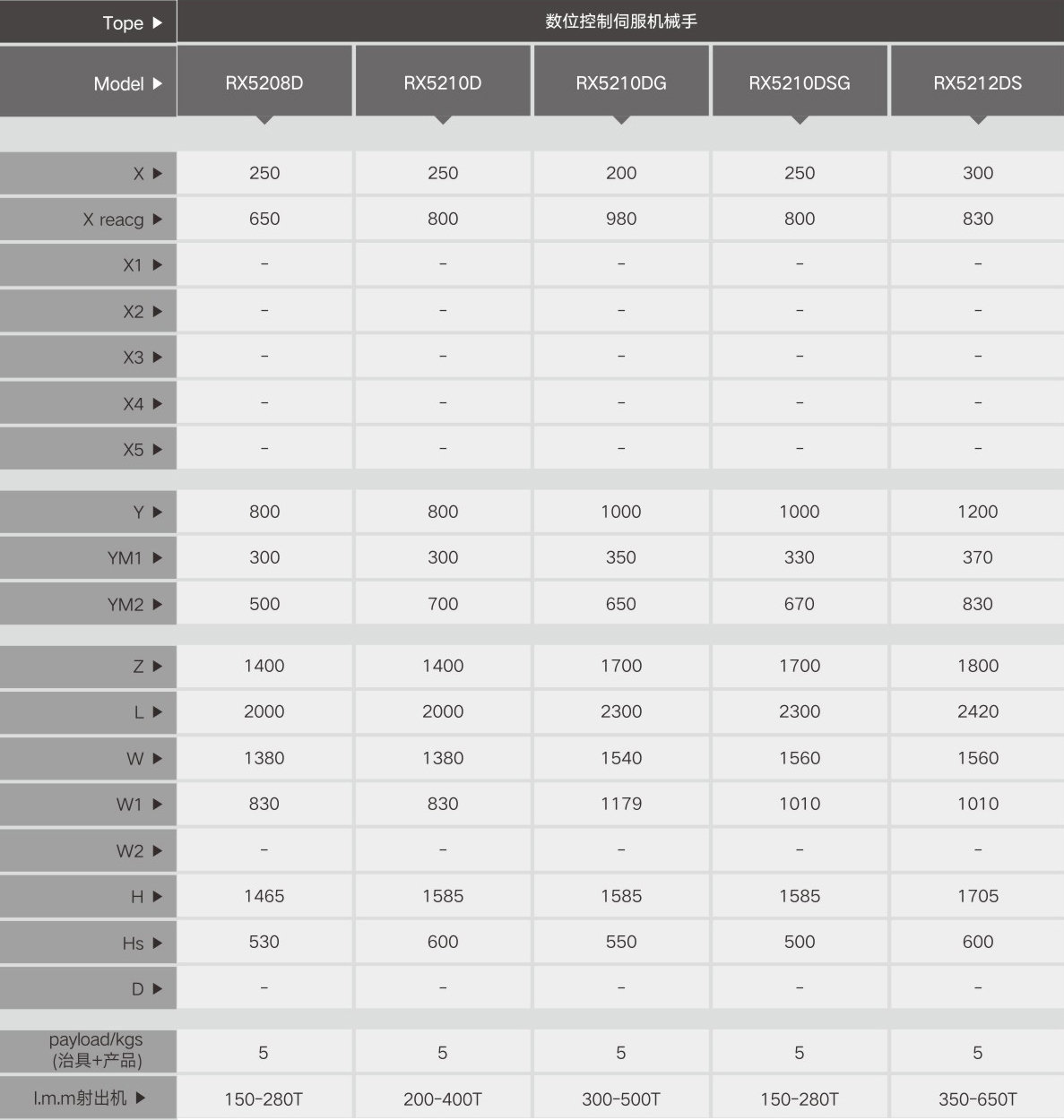 | Tope ▶ | 数位控制伺服机械手 | | | | |
|---|---|---|---|---|---|
| Model ▶ | RX5208D | RX5210D | RX5210DG | RX5210DSG | RX5212DS |
| X ▶ | 250 | 250 | 200 | 250 | 300 |
| X reacg ▶ | 650 | 800 | 980 | 800 | 830 |
| X1 ▶ | - | - | - | - | - |
| X2 ▶ | - | - | - | - | - |
| X3 ▶ | - | - | - | - | - |
| X4 ▶ | - | - | - | - | - |
| X5 ▶ | - | - | - | - | - |
| Y ▶ | 800 | 800 | 1000 | 1000 | 1200 |
| YM1 ▶ | 300 | 300 | 350 | 330 | 370 |
| YM2 ▶ | 500 | 700 | 650 | 670 | 830 |
| Z ▶ | 1400 | 1400 | 1700 | 1700 | 1800 |
| L ▶ | 2000 | 2000 | 2300 | 2300 | 2420 |
| W ▶ | 1380 | 1380 | 1540 | 1560 | 1560 |
| W1 ▶ | 830 | 830 | 1179 | 1010 | 1010 |
| W2 ▶ | - | - | - | - | - |
| H ▶ | 1465 | 1585 | 1585 | 1585 | 1705 |
| Hs ▶ | 530 | 600 | 550 | 500 | 600 |
| D ▶ | - | - | - | - | - |
| payload/kgs (治具+产品) | 5 | 5 | 5 | 5 | 5 |
| I.m.m射出机 ▶ | 150-280T | 200-400T | 300-500T | 150-280T | 350-650T |